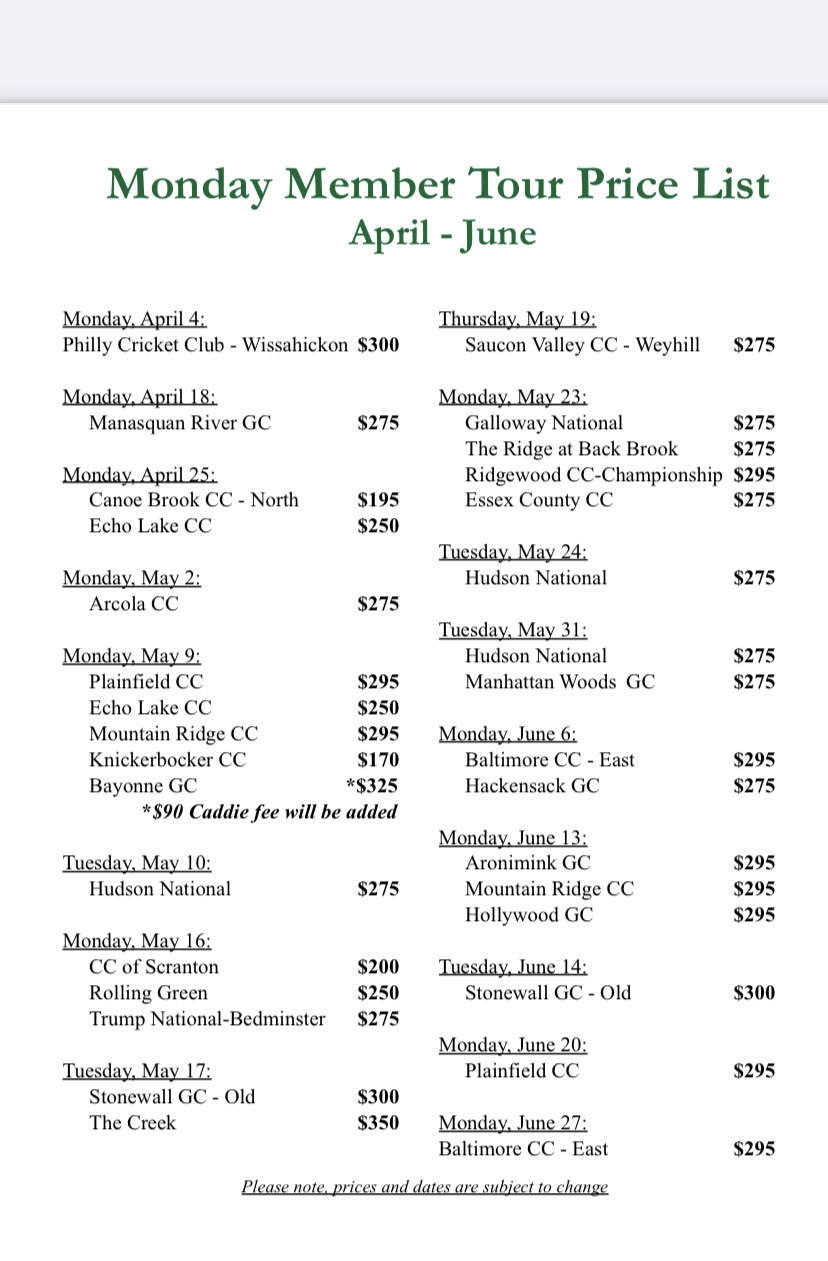 Monday Member Tour Price List
April - June

Monday, April 4:
Philly Cricket Club - Wissahickon $300

Monday, April 18:
Manasquan River GC $275

Monday, April 25:
Canoe Brook CC - North $195
Echo Lake CC $250

Monday, May 2:
Arcola CC $275

Monday, May 9:
Plainfield CC $295
Echo Lake CC $250
Mountain Ridge CC $295
Knickerbocker CC $170
Bayonne GC *$325
*$90 Caddie fee will be added

Tuesday, May 10:
Hudson National $275

Monday, May 16:
CC of Scranton $200
Rolling Green $250
Trump National-Bedminster $275

Tuesday, May 17:
Stonewall GC - Old $300
The Creek $350

Thursday, May 19:
Saucon Valley CC - Weyhill $275

Monday, May 23:
Galloway National $275
The Ridge at Back Brook $275
Ridgewood CC-Championship $295
Essex County CC $275

Tuesday, May 24:
Hudson National $275

Tuesday, May 31:
Hudson National $275
Manhattan Woods GC $275

Monday, June 6:
Baltimore CC - East $295
Hackensack GC $275

Monday, June 13:
Aronimink GC $295
Mountain Ridge CC $295
Hollywood GC $295

Tuesday, June 14:
Stonewall GC - Old $300

Monday, June 20:
Plainfield CC $295

Monday, June 27:
Baltimore CC - East $295

Please note, prices and dates are subject to change